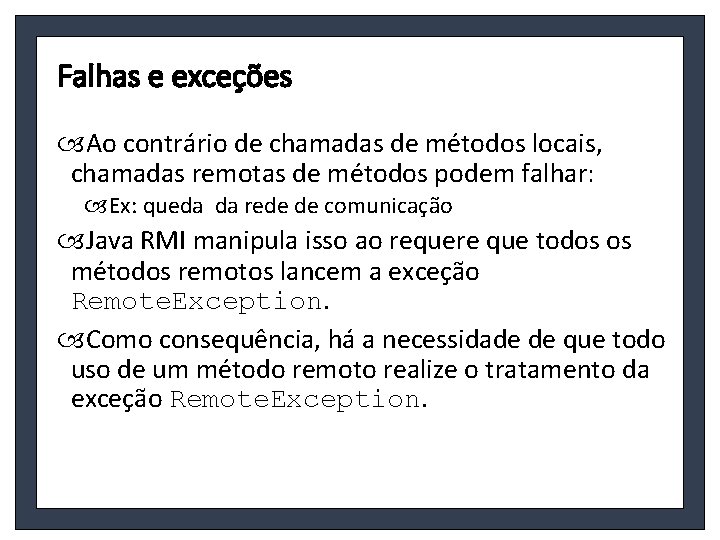 Falhas e exceções

Ao contrário de chamadas de métodos locais, chamadas remotas de métodos podem falhar:

Ex: queda da rede de comunicação

Java RMI manipula isso ao requere que todos os métodos remotos lancem a exceção RemoteException.

Como consequência, há a necessidade de que todo uso de um método remoto realize o tratamento da exceção RemoteException.